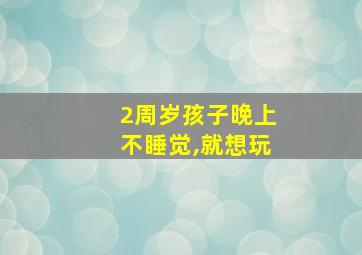 2周岁孩子晚上不睡觉,就想玩